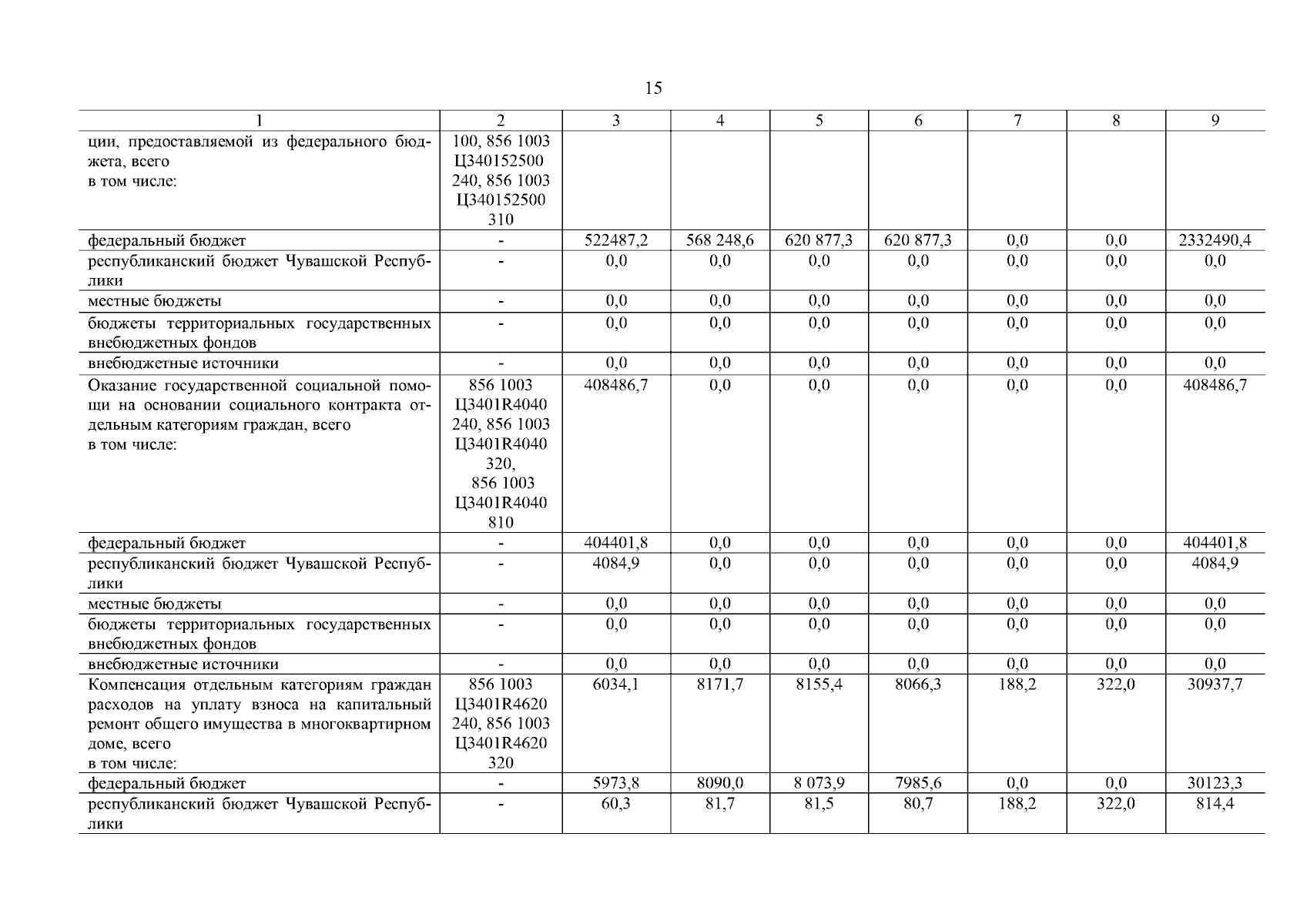 15

| 1 | 2 | 3 | 4 | 5 | 6 | 7 | 8 | 9 |
|---|---|---|---|---|---|---|---|---|
| ции, предоставляемой из федерального бюджета, всего в том числе: | 100, 856 1003 Ц340152500 240, 856 1003 Ц340152500 310 | | | | | | | |
| федеральный бюджет | - | 522487,2 | 568 248,6 | 620 877,3 | 620 877,3 | 0,0 | 0,0 | 2332490,4 |
| республиканский бюджет Чувашской Республики | - | 0,0 | 0,0 | 0,0 | 0,0 | 0,0 | 0,0 | 0,0 |
| местные бюджеты | - | 0,0 | 0,0 | 0,0 | 0,0 | 0,0 | 0,0 | 0,0 |
| бюджеты территориальных государственных внебюджетных фондов | - | 0,0 | 0,0 | 0,0 | 0,0 | 0,0 | 0,0 | 0,0 |
| внебюджетные источники | - | 0,0 | 0,0 | 0,0 | 0,0 | 0,0 | 0,0 | 0,0 |
| Оказание государственной социальной помощи на основании социального контракта отдельным категориям граждан, всего в том числе: | 856 1003 Ц3401R4040 240, 856 1003 Ц3401R4040 320, 856 1003 Ц3401R4040 810 | 408486,7 | 0,0 | 0,0 | 0,0 | 0,0 | 0,0 | 408486,7 |
| федеральный бюджет | - | 404401,8 | 0,0 | 0,0 | 0,0 | 0,0 | 0,0 | 404401,8 |
| республиканский бюджет Чувашской Республики | - | 4084,9 | 0,0 | 0,0 | 0,0 | 0,0 | 0,0 | 4084,9 |
| местные бюджеты | - | 0,0 | 0,0 | 0,0 | 0,0 | 0,0 | 0,0 | 0,0 |
| бюджеты территориальных государственных внебюджетных фондов | - | 0,0 | 0,0 | 0,0 | 0,0 | 0,0 | 0,0 | 0,0 |
| внебюджетные источники | - | 0,0 | 0,0 | 0,0 | 0,0 | 0,0 | 0,0 | 0,0 |
| Компенсация отдельным категориям граждан расходов на уплату взноса на капитальный ремонт общего имущества в многоквартирном доме, всего в том числе: | 856 1003 Ц3401R4620 240, 856 1003 Ц3401R4620 320 | 6034,1 | 8171,7 | 8155,4 | 8066,3 | 188,2 | 322,0 | 30937,7 |
| федеральный бюджет | - | 5973,8 | 8090,0 | 8 073,9 | 7985,6 | 0,0 | 0,0 | 30123,3 |
| республиканский бюджет Чувашской Республики | - | 60,3 | 81,7 | 81,5 | 80,7 | 188,2 | 322,0 | 814,4 |